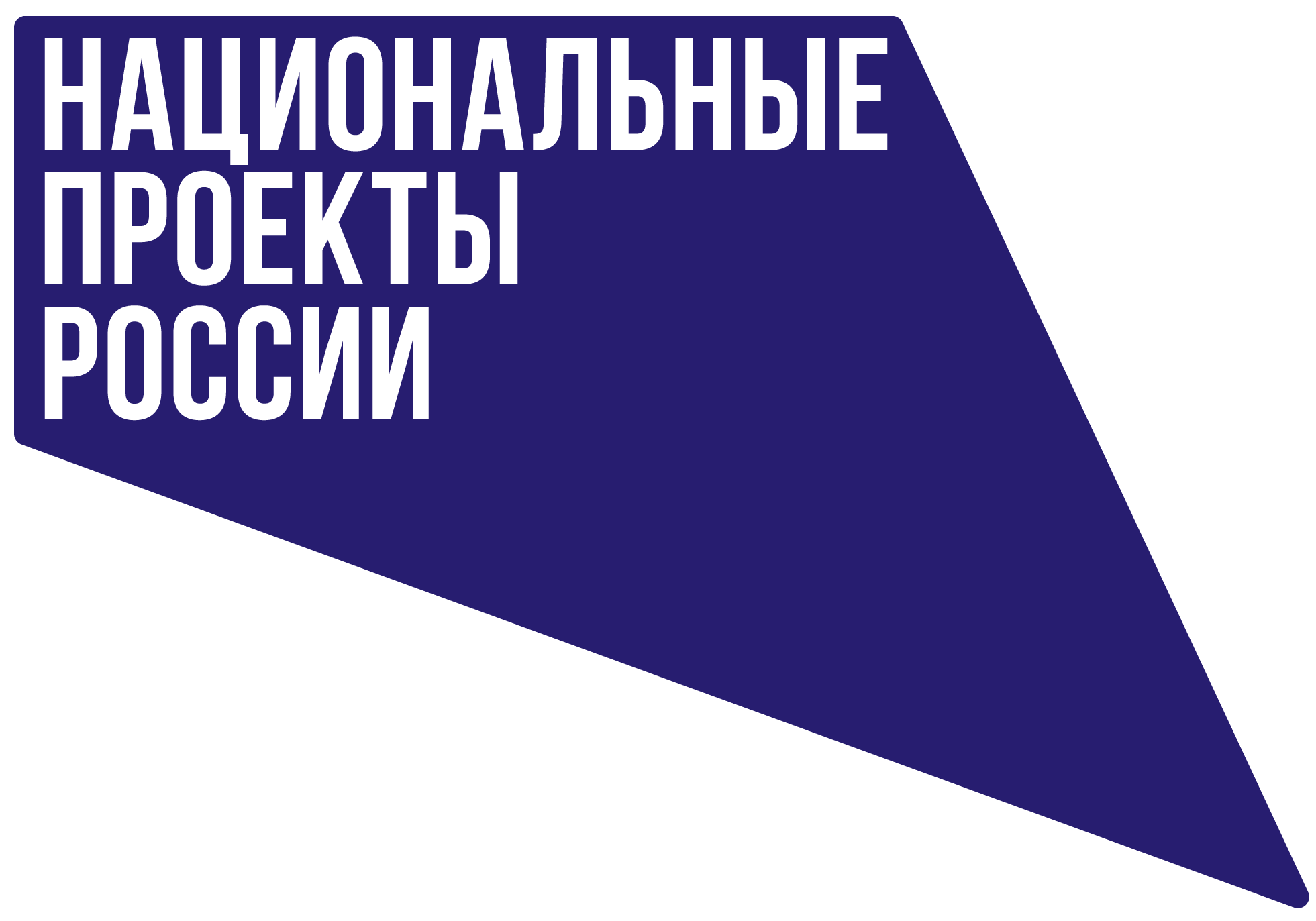 НАЦИОНАЛЬНЫЕ
ПРОЕКТЫ
РОССИИ